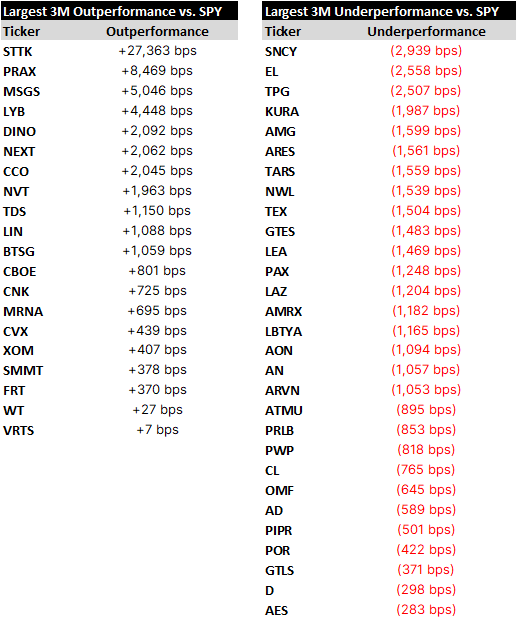 Largest 3M Outperformance vs. SPY

| Ticker | Outperformance |
|---|---|
| STTK | +27,363 bps |
| PRAX | +8,469 bps |
| MSGS | +5,046 bps |
| LYB | +4,448 bps |
| DINO | +2,092 bps |
| NEXT | +2,062 bps |
| CCO | +2,045 bps |
| NVT | +1,963 bps |
| TDS | +1,150 bps |
| LIN | +1,088 bps |
| BTSG | +1,059 bps |
| CBOE | +801 bps |
| CNK | +725 bps |
| MRNA | +695 bps |
| CVX | +439 bps |
| XOM | +407 bps |
| SMMT | +378 bps |
| FRT | +370 bps |
| WT | +27 bps |
| VRTS | +7 bps |

Largest 3M Underperformance vs. SPY

| Ticker | Underperformance |
|---|---|
| SNCY | (2,939 bps) |
| EL | (2,558 bps) |
| TPG | (2,507 bps) |
| KURA | (1,987 bps) |
| AMG | (1,599 bps) |
| ARES | (1,561 bps) |
| TARS | (1,559 bps) |
| NWL | (1,539 bps) |
| TEX | (1,504 bps) |
| GTES | (1,483 bps) |
| LEA | (1,469 bps) |
| PAX | (1,248 bps) |
| LAZ | (1,204 bps) |
| AMRX | (1,182 bps) |
| LBTYA | (1,165 bps) |
| AON | (1,094 bps) |
| AN | (1,057 bps) |
| ARVN | (1,053 bps) |
| ATMU | (895 bps) |
| PRLB | (853 bps) |
| PWP | (818 bps) |
| CL | (765 bps) |
| OMF | (645 bps) |
| AD | (589 bps) |
| PIPR | (501 bps) |
| POR | (422 bps) |
| GTLS | (371 bps) |
| D | (298 bps) |
| AES | (283 bps) |